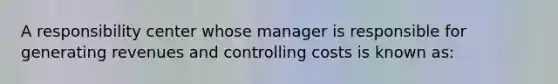 A responsibility center whose manager is responsible for generating revenues and controlling costs is known as: